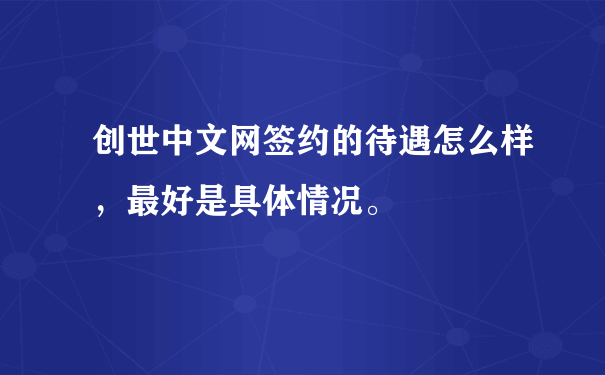 创世中文网签约的待遇怎么样，最好是具体情况。